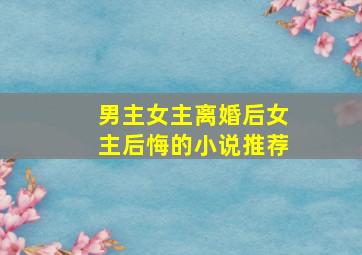 男主女主离婚后女主后悔的小说推荐